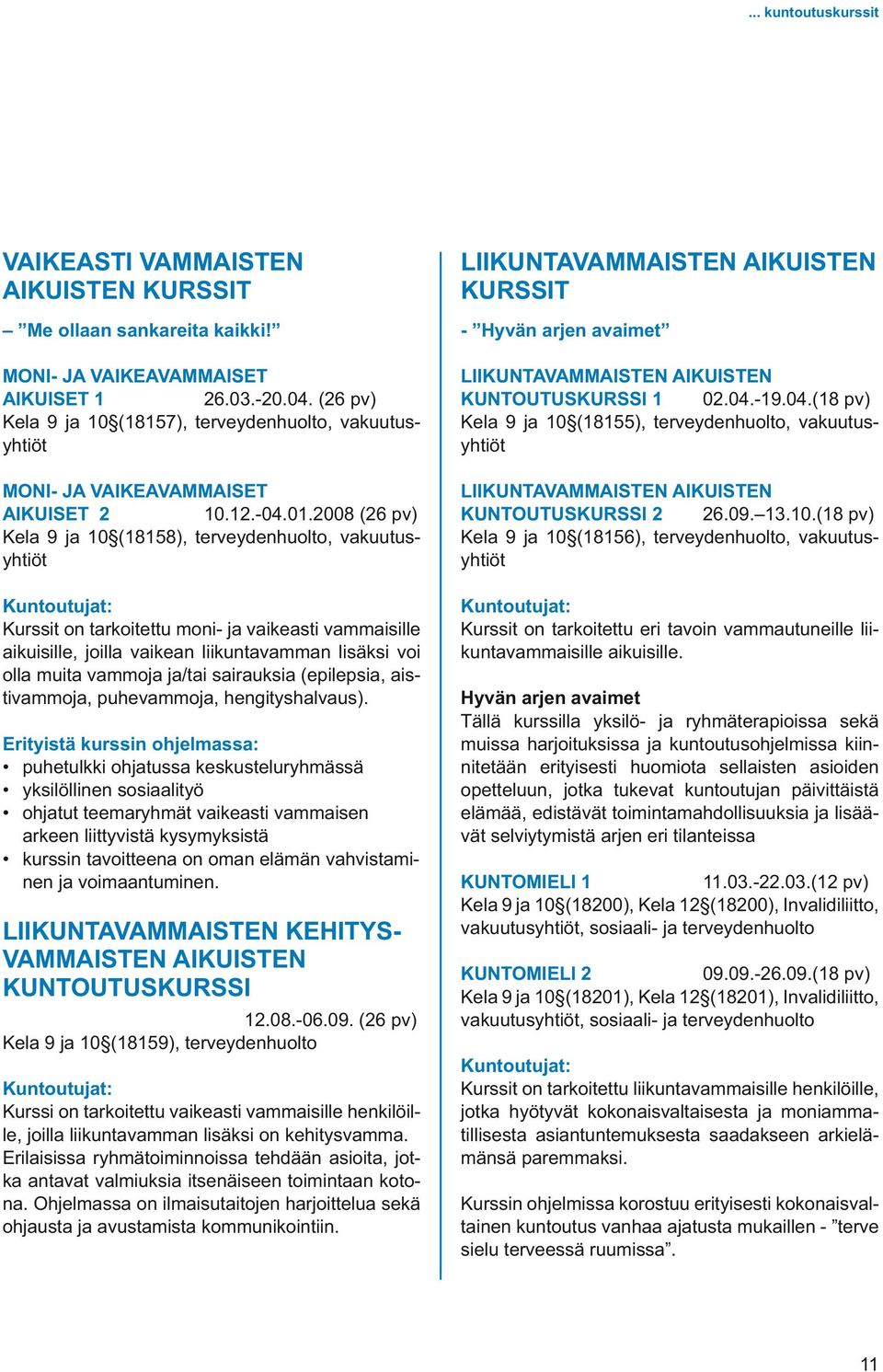 ... kuntoutuskurssit

VAIKEASTI VAMMAISTEN AIKUISTEN KURSSIT

– ”Me ollaan sankareita kaikki!”

MONI- JA VAIKEAVAMMAISET AIKUISET 1 26.03.-20.04. (26 pv)
Kela 9 ja 10§(18157), terveydenhuolto, vakuutusyhtiöt

MONI- JA VAIKEAVAMMAISET AIKUISET 2 10.12.-04.01.2008 (26 pv)
Kela 9 ja 10§(18158), terveydenhuolto, vakuutusyhtiöt

Kuntoutujat:
Kurssit on tarkoitettu moni- ja vaikeasti vammaisille aikuisille, joilla vaikean liikuntavamman lisäksi voi olla muita vammoja ja/tai sairauksia (epilepsia, aistivammoja, puhevammoja, hengityshalvaus).

Erityistä kurssin ohjelmassa:
• puhetulkki ohjatussa keskusteluryhmässä
• yksilöllinen sosiaalityö
• ohjatut teemaryhmät vaikeasti vammaisen arkeen liittyvistä kysymyksistä
• kurssin tavoitteena on oman elämän vahvistaminen ja voimaantuminen.

LIIKUNTAVAMMAISTEN KEHITYSVAMMAISTEN AIKUISTEN KUNTOUTUSKURSSI
12.08.-06.09. (26 pv)
Kela 9 ja 10§(18159), terveydenhuolto

Kuntoutujat:
Kurssi on tarkoitettu vaikeasti vammaisille henkilöille, joilla liikuntavamman lisäksi on kehitysvamma. Erilaisissa ryhmätoiminnoissa tehdään asioita, jotka antavat valmiuksia itsenäiseen toimintaan kotona. Ohjelmassa on ilmaisutaitojen harjoittelua sekä ohjausta ja avustamista kommunikointiin.

LIIKUNTAVAMMAISTEN AIKUISTEN KURSSIT

- ”Hyvän arjen avaimet”

LIIKUNTAVAMMAISTEN AIKUISTEN KUNTOUTUSKURSSI 1 02.04.-19.04.(18 pv)
Kela 9 ja 10§(18155), terveydenhuolto, vakuutusyhtiöt

LIIKUNTAVAMMAISTEN AIKUISTEN KUNTOUTUSKURSSI 2 26.09.–13.10.(18 pv)
Kela 9 ja 10§(18156), terveydenhuolto, vakuutusyhtiöt

Kuntoutujat:
Kurssit on tarkoitettu eri tavoin vammautuneille liikuntavammaisille aikuisille.

Hyvän arjen avaimet
Tällä kurssilla yksilö- ja ryhmäterapioissa sekä muissa harjoituksissa ja kuntoutusohjelmissa kiinnitetään erityisesti huomiota sellaisten asioiden opetteluun, jotka tukevat kuntoutujan päivittäistä elämää, edistävät toimintamahdollisuuksia ja lisäävät selviytymistä arjen eri tilanteissa

KUNTOMIELI 1 11.03.-22.03.(12 pv)
Kela 9 ja 10§(18200), Kela 12§(18200), Invalidiliitto, vakuutusyhtiöt, sosiaali- ja terveydenhuolto

KUNTOMIELI 2 09.09.-26.09.(18 pv)
Kela 9 ja 10§(18201), Kela 12§(18201), Invalidiliitto, vakuutusyhtiöt, sosiaali- ja terveydenhuolto

Kuntoutujat:
Kurssit on tarkoitettu liikuntavammaisille henkilöille, jotka hyötyvät kokonaisvaltaisesta ja moniammatillisesta asiantuntemuksesta saadakseen arkielämänsä paremmaksi.

Kurssin ohjelmissa korostuu erityisesti kokonaisvaltainen kuntoutus vanhaa ajatusta mukaillen - ”terve sielu terveessä ruumissa”.

11